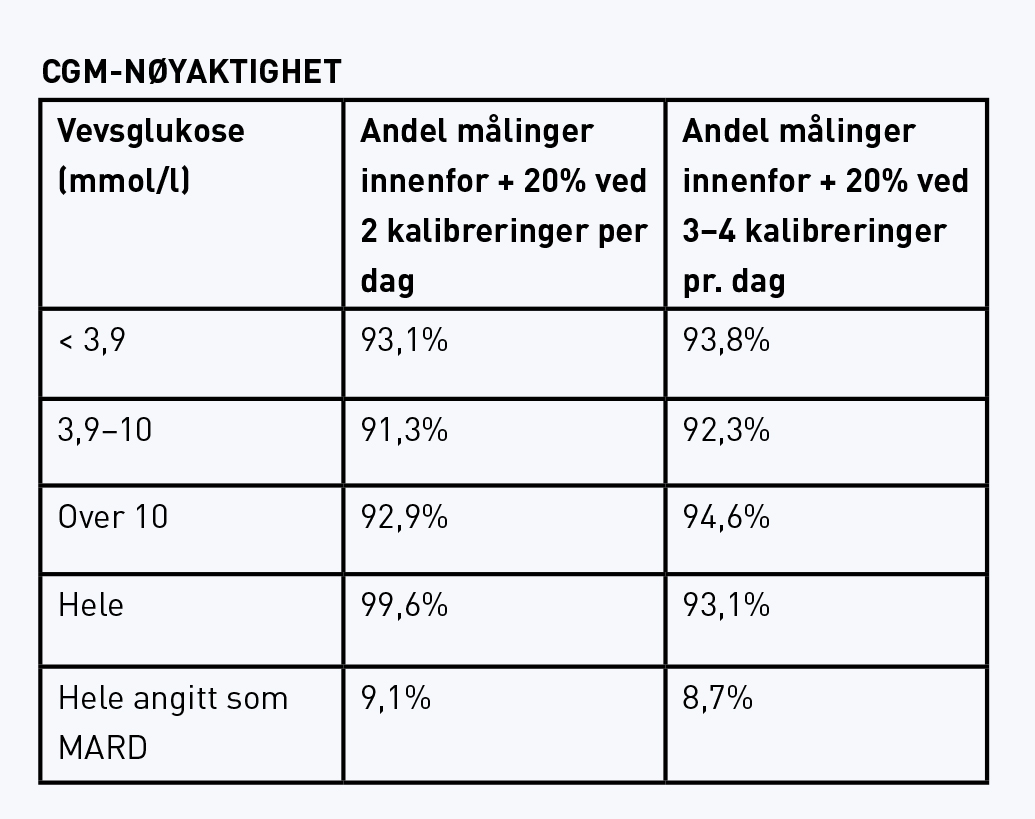 CGM-NØYAKTIGHET

| Vevsglukose (mmol/l) | Andel målinger innenfor + 20% ved 2 kalibreringer per dag | Andel målinger innenfor + 20% ved 3–4 kalibreringer pr. dag |
|---|---|---|
| < 3,9 | 93,1% | 93,8% |
| 3,9–10 | 91,3% | 92,3% |
| Over 10 | 92,9% | 94,6% |
| Hele | 99,6% | 93,1% |
| Hele angitt som MARD | 9,1% | 8,7% |